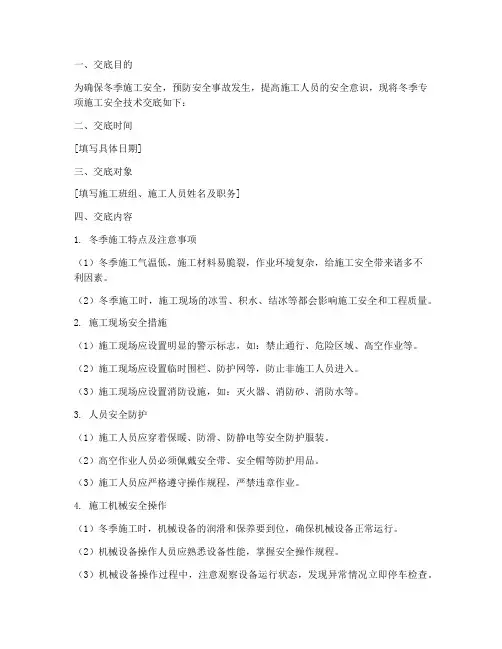 一、交底目的

为确保冬季施工安全，预防安全事故发生，提高施工人员的安全意识，现将冬季专项施工安全技术交底如下：

二、交底时间

[填写具体日期]

三、交底对象

[填写施工班组、施工人员姓名及职务]

四、交底内容

1. 冬季施工特点及注意事项

（1）冬季施工气温低，施工材料易脆裂，作业环境复杂，给施工安全带来诸多不利因素。

（2）冬季施工时，施工现场的冰雪、积水、结冰等都会影响施工安全和工程质量。

2. 施工现场安全措施

（1）施工现场应设置明显的警示标志，如：禁止通行、危险区域、高空作业等。

（2）施工现场应设置临时围栏、防护网等，防止非施工人员进入。

（3）施工现场应设置消防设施，如：灭火器、消防砂、消防水等。

3. 人员安全防护

（1）施工人员应穿着保暖、防滑、防静电等安全防护服装。

（2）高空作业人员必须佩戴安全带、安全帽等防护用品。

（3）施工人员应严格遵守操作规程，严禁违章作业。

4. 施工机械安全操作

（1）冬季施工时，机械设备的润滑和保养要到位，确保机械设备正常运行。

（2）机械设备操作人员应熟悉设备性能，掌握安全操作规程。

（3）机械设备操作过程中，注意观察设备运行状态，发现异常情况立即停车检查。